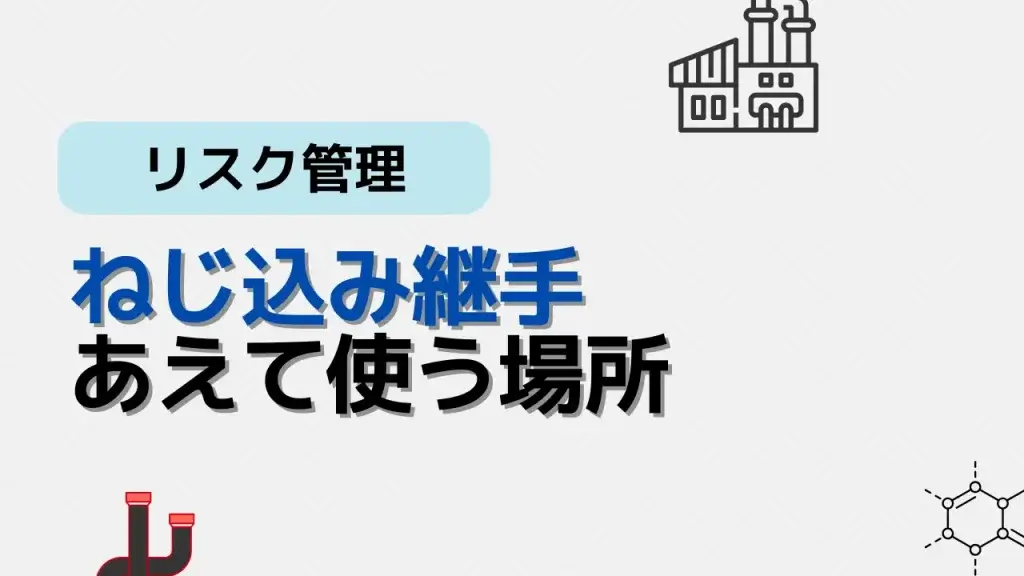 リスク管理

ねじ込み継手
あえて使う場所